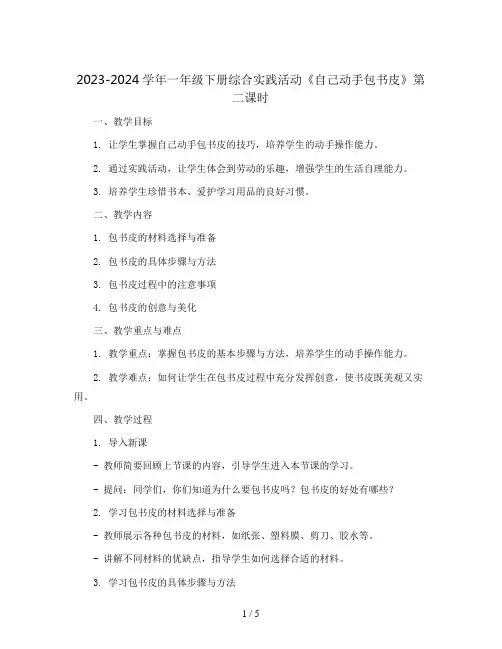 2023-2024 学年一年级下册综合实践活动《自己动手包书皮》第二课时

一、教学目标

1. 让学生掌握自己动手包书皮的技巧，培养学生的动手操作能力。

2. 通过实践活动，让学生体会到劳动的乐趣，增强学生的生活自理能力。

3. 培养学生珍惜书本、爱护学习用品的良好习惯。

二、教学内容

1. 包书皮的材料选择与准备

2. 包书皮的具体步骤与方法

3. 包书皮过程中的注意事项

4. 包书皮的创意与美化

三、教学重点与难点

1. 教学重点：掌握包书皮的基本步骤与方法，培养学生的动手操作能力。

2. 教学难点：如何让学生在包书皮过程中充分发挥创意，使书皮既美观又实用。

四、教学过程

1. 导入新课

- 教师简要回顾上节课的内容，引导学生进入本节课的学习。

- 提问：同学们，你们知道为什么要包书皮吗？包书皮的好处有哪些？

2. 学习包书皮的材料选择与准备

- 教师展示各种包书皮的材料，如纸张、塑料膜、剪刀、胶水等。

- 讲解不同材料的优缺点，指导学生如何选择合适的材料。

3. 学习包书皮的具体步骤与方法

1 / 5